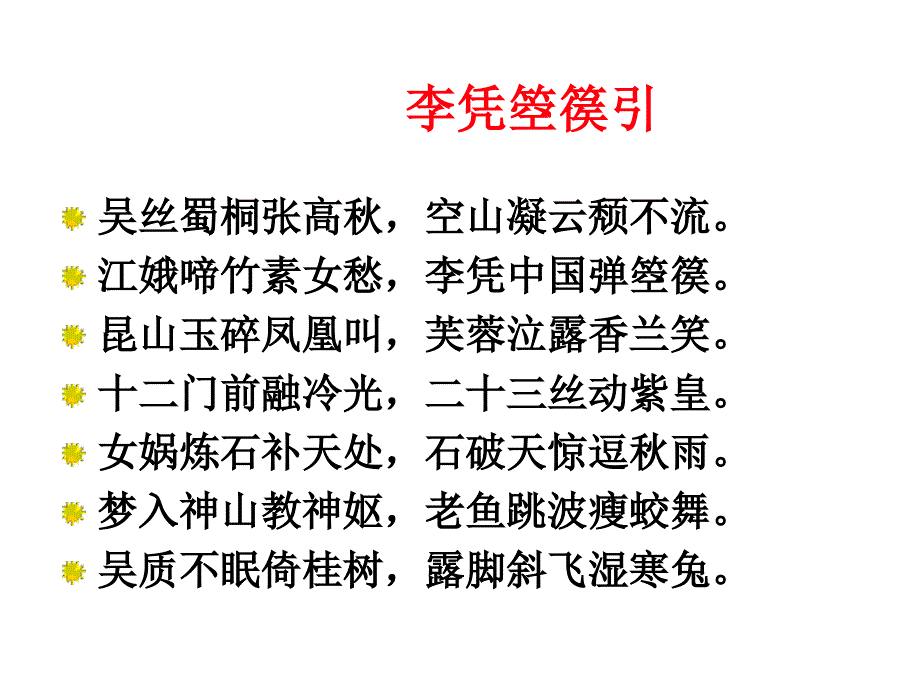 李凭箜篌引

吴丝蜀桐张高秋，空山凝云颓不流。
江娥啼竹素女愁，李凭中国弹箜篌。
昆山玉碎凤凰叫，芙蓉泣露香兰笑。
十二门前融冷光，二十三丝动紫皇。
女娲炼石补天处，石破天惊逗秋雨。
梦入神山教神妪，老鱼跳波瘦蛟舞。
吴质不眠倚桂树，露脚斜飞湿寒兔。